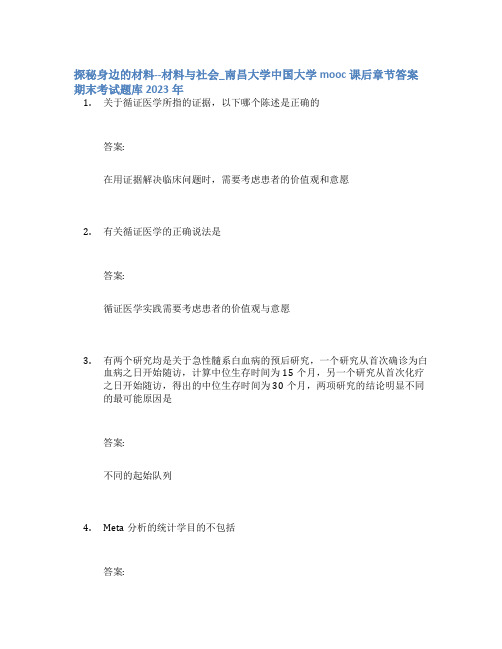 探秘身边的材料--材料与社会_南昌大学中国大学 mooc 课后章节答案期末考试题库 2023 年

1. 关于循证医学所指的证据，以下哪个陈述是正确的

答案:

在用证据解决临床问题时，需要考虑患者的价值观和意愿

2. 有关循证医学的正确说法是

答案:

循证医学实践需要考虑患者的价值观与意愿

3. 有两个研究均是关于急性髓系白血病的预后研究，一个研究从首次确诊为白血病之日开始随访，计算中位生存时间为 15 个月，另一个研究从首次化疗之日开始随访，得出的中位生存时间为 30 个月，两项研究的结论明显不同的最可能原因是

答案:

不同的起始队列

4. Meta 分析的统计学目的不包括

答案: